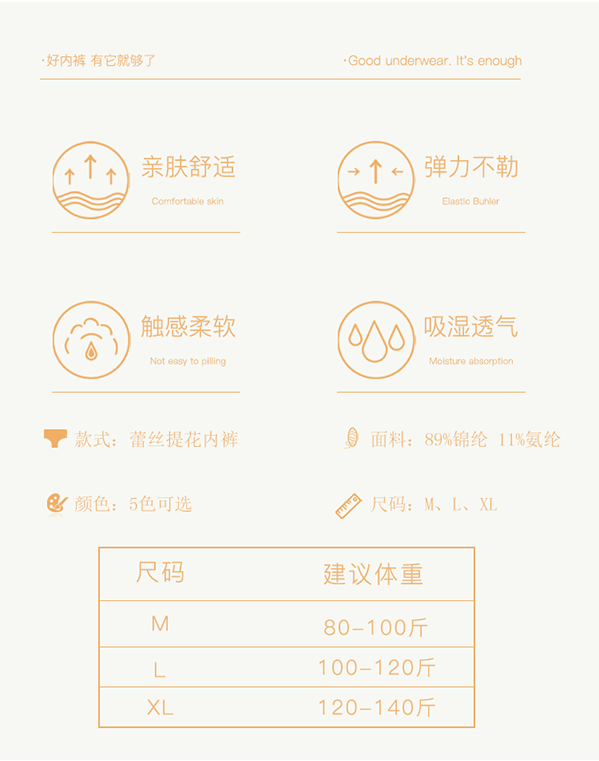 ·好内裤 有它就够了

·Good underwear. It's enough

亲肤舒适
Comfortable skin

弹力不勒
Elastic Buhler

触感柔软
Not easy to pilling

吸湿透气
Moisture absorption

款式：蕾丝提花内裤

面料：89%锦纶 11%氨纶

颜色：5色可选

尺码：M、L、XL

| 尺码 | 建议体重 |
|---|---|
| M | 80-100斤 |
| L | 100-120斤 |
| XL | 120-140斤 |